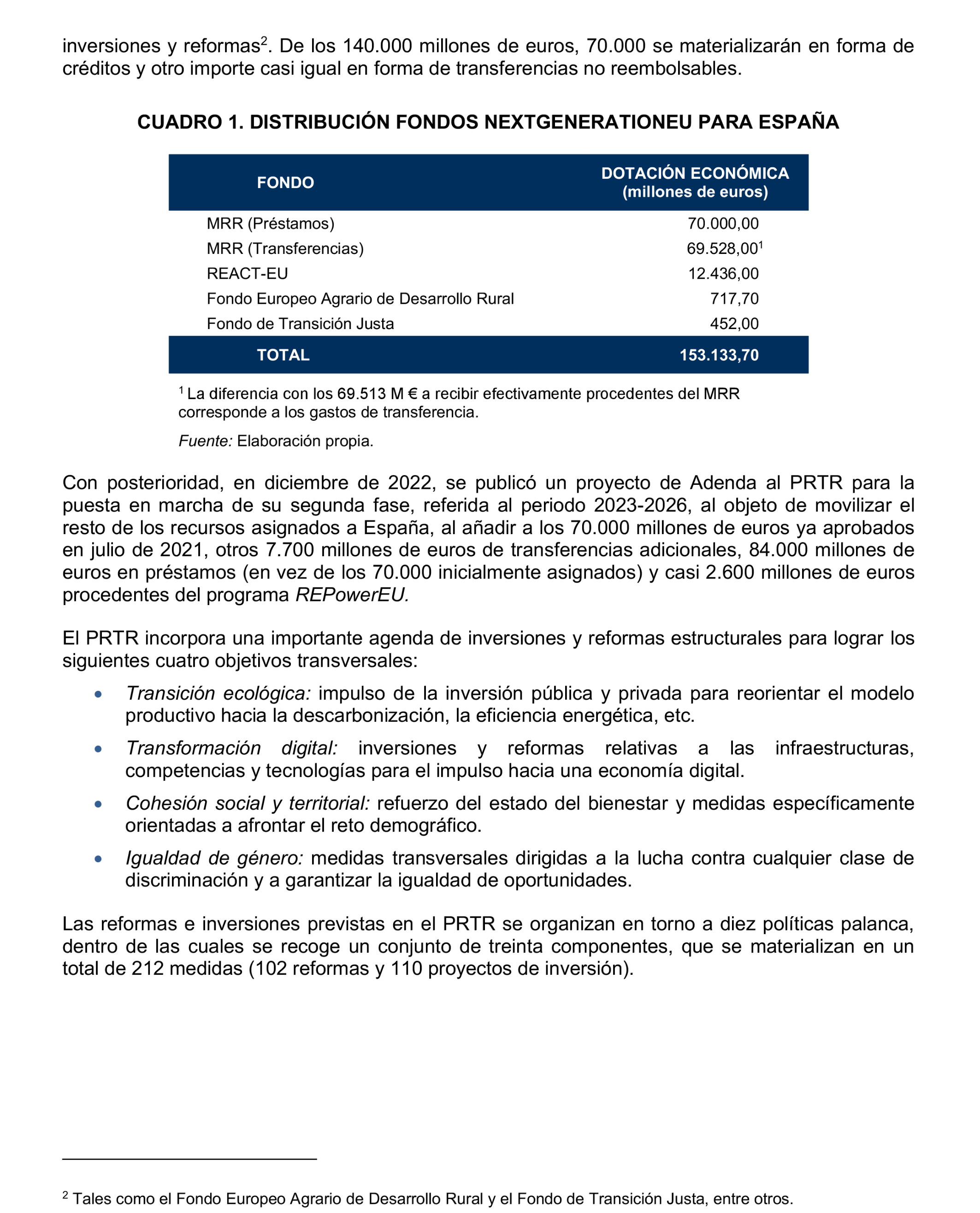 inversiones y reformas$^2$. De los 140.000 millones de euros, 70.000 se materializarán en forma de créditos y otro importe casi igual en forma de transferencias no reembolsables.

CUADRO 1. DISTRIBUCIÓN FONDOS NEXTGENERATIONEU PARA ESPAÑA

| FONDO | DOTACIÓN ECONÓMICA (millones de euros) |
|---|---|
| MRR (Préstamos) | 70.000,00 |
| MRR (Transferencias) | 69.528,00$^1$ |
| REACT-EU | 12.436,00 |
| Fondo Europeo Agrario de Desarrollo Rural | 717,70 |
| Fondo de Transición Justa | 452,00 |
| TOTAL | 153.133,70 |

$^1$ La diferencia con los 69.513 M € a recibir efectivamente procedentes del MRR corresponde a los gastos de transferencia.

Fuente: Elaboración propia.

Con posterioridad, en diciembre de 2022, se publicó un proyecto de Adenda al PRTR para la puesta en marcha de su segunda fase, referida al periodo 2023-2026, al objeto de movilizar el resto de los recursos asignados a España, al añadir a los 70.000 millones de euros ya aprobados en julio de 2021, otros 7.700 millones de euros de transferencias adicionales, 84.000 millones de euros en préstamos (en vez de los 70.000 inicialmente asignados) y casi 2.600 millones de euros procedentes del programa REPowerEU.

El PRTR incorpora una importante agenda de inversiones y reformas estructurales para lograr los siguientes cuatro objetivos transversales:

• Transición ecológica: impulso de la inversión pública y privada para reorientar el modelo productivo hacia la descarbonización, la eficiencia energética, etc.

• Transformación digital: inversiones y reformas relativas a las infraestructuras, competencias y tecnologías para el impulso hacia una economía digital.

• Cohesión social y territorial: refuerzo del estado del bienestar y medidas específicamente orientadas a afrontar el reto demográfico.

• Igualdad de género: medidas transversales dirigidas a la lucha contra cualquier clase de discriminación y a garantizar la igualdad de oportunidades.

Las reformas e inversiones previstas en el PRTR se organizan en torno a diez políticas palanca, dentro de las cuales se recoge un conjunto de treinta componentes, que se materializan en un total de 212 medidas (102 reformas y 110 proyectos de inversión).

$^2$ Tales como el Fondo Europeo Agrario de Desarrollo Rural y el Fondo de Transición Justa, entre otros.